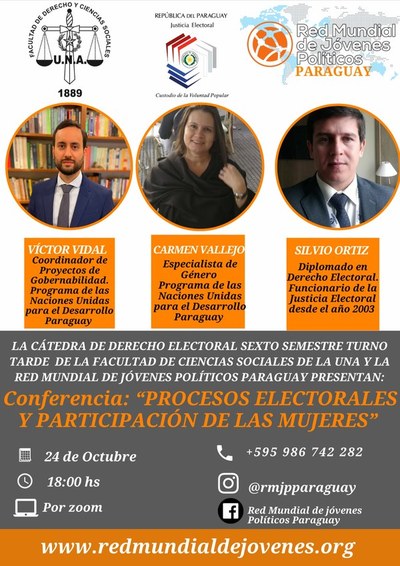 FACULTAD DE DERECHO Y CIENCIAS SOCIALES
U.N.A.
1889

REPÚBLICA DEL PARAGUAY
Justicia Electoral
Custodio de la Voluntad Popular

Red Mundial de Jóvenes Políticos
PARAGUAY

VÍCTOR VIDAL
Coordinador de Proyectos de Gobernabilidad. Programa de las Naciones Unidas para el Desarrollo Paraguay

CARMEN VALLEJO
Especialista de Género Programa de las Naciones Unidas para el Desarrollo Paraguay

SILVIO ORTIZ
Diplomado en Derecho Electoral. Funcionario de la Justicia Electoral desde el año 2003

LA CÁTEDRA DE DERECHO ELECTORAL SEXTO SEMESTRE TURNO TARDE DE LA FACULTAD DE CIENCIAS SOCIALES DE LA UNA Y LA RED MUNDIAL DE JÓVENES POLÍTICOS PARAGUAY PRESENTAN:

Conferencia: “PROCESOS ELECTORALES Y PARTICIPACIÓN DE LAS MUJERES”

24 de Octubre
18:00 hs
Por zoom

+595 986 742 282
@rmjpparaguay
Red Mundial de jóvenes Políticos Paraguay

www.redmundialdejovenes.org